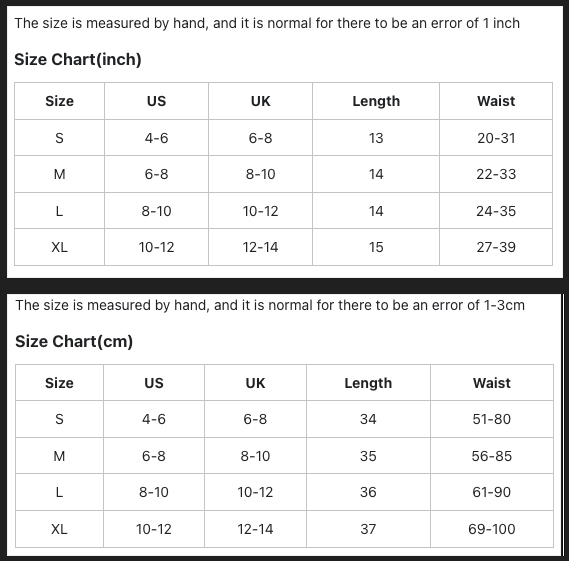 The size is measured by hand, and it is normal for there to be an error of 1 inch

Size Chart(inch)

| Size | US | UK | Length | Waist |
|---|---|---|---|---|
| S | 4-6 | 6-8 | 13 | 20-31 |
| M | 6-8 | 8-10 | 14 | 22-33 |
| L | 8-10 | 10-12 | 14 | 24-35 |
| XL | 10-12 | 12-14 | 15 | 27-39 |

The size is measured by hand, and it is normal for there to be an error of 1-3cm

Size Chart(cm)

| Size | US | UK | Length | Waist |
|---|---|---|---|---|
| S | 4-6 | 6-8 | 34 | 51-80 |
| M | 6-8 | 8-10 | 35 | 56-85 |
| L | 8-10 | 10-12 | 36 | 61-90 |
| XL | 10-12 | 12-14 | 37 | 69-100 |